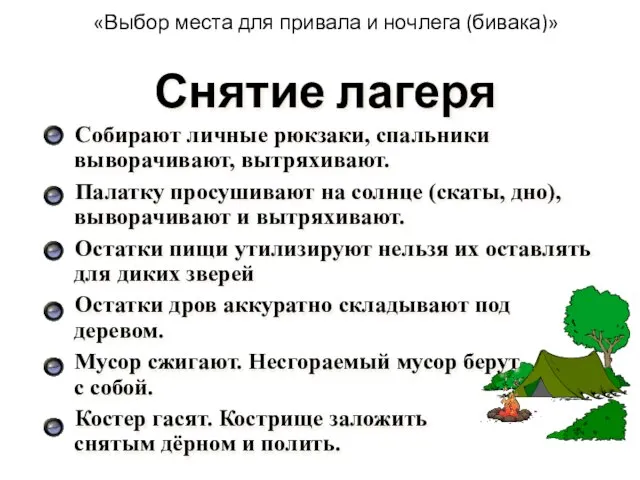 «Выбор места для привала и ночлега (бивака)»

Снятие лагеря

Собирают личные рюкзаки, спальники выворачивают, вытряхивают.

Палатку просушивают на солнце (скаты, дно), выворачивают и вытряхивают.

Остатки пищи утилизируют нельзя их оставлять для диких зверей

Остатки дров аккуратно складывают под деревом.

Мусор сжигают. Несгораемый мусор берут с собой.

Костер гасят. Кострище заложить снятым дёрном и полить.